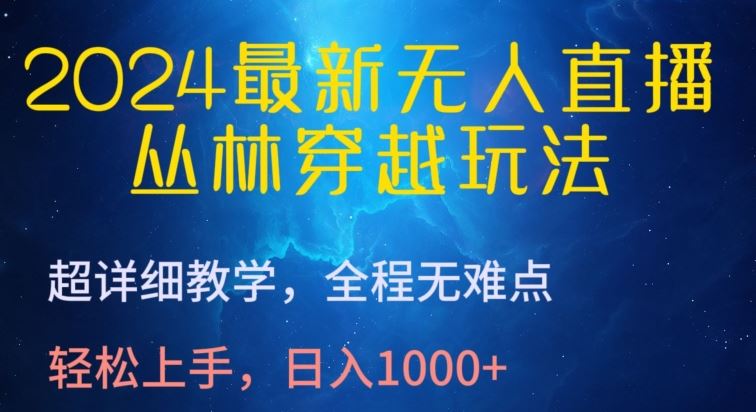 2024最新无人直播
丛林穿越玩法

超详细教学，全程无难点

轻松上手，日入1000+